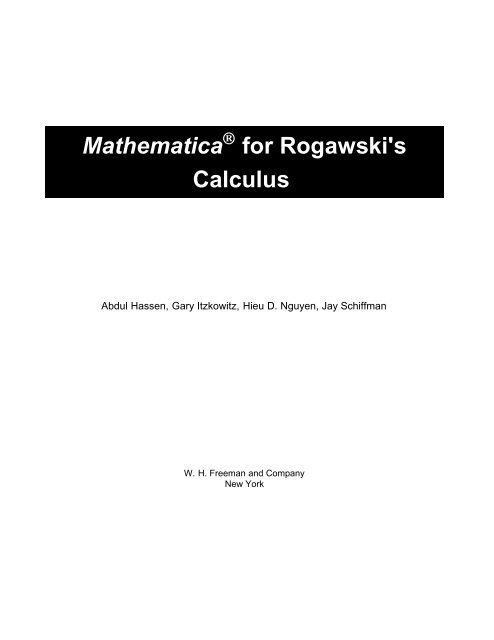 Mathematica® for Rogawski's Calculus

Abdul Hassen, Gary Itzkowitz, Hieu D. Nguyen, Jay Schiffman

W. H. Freeman and Company
New York